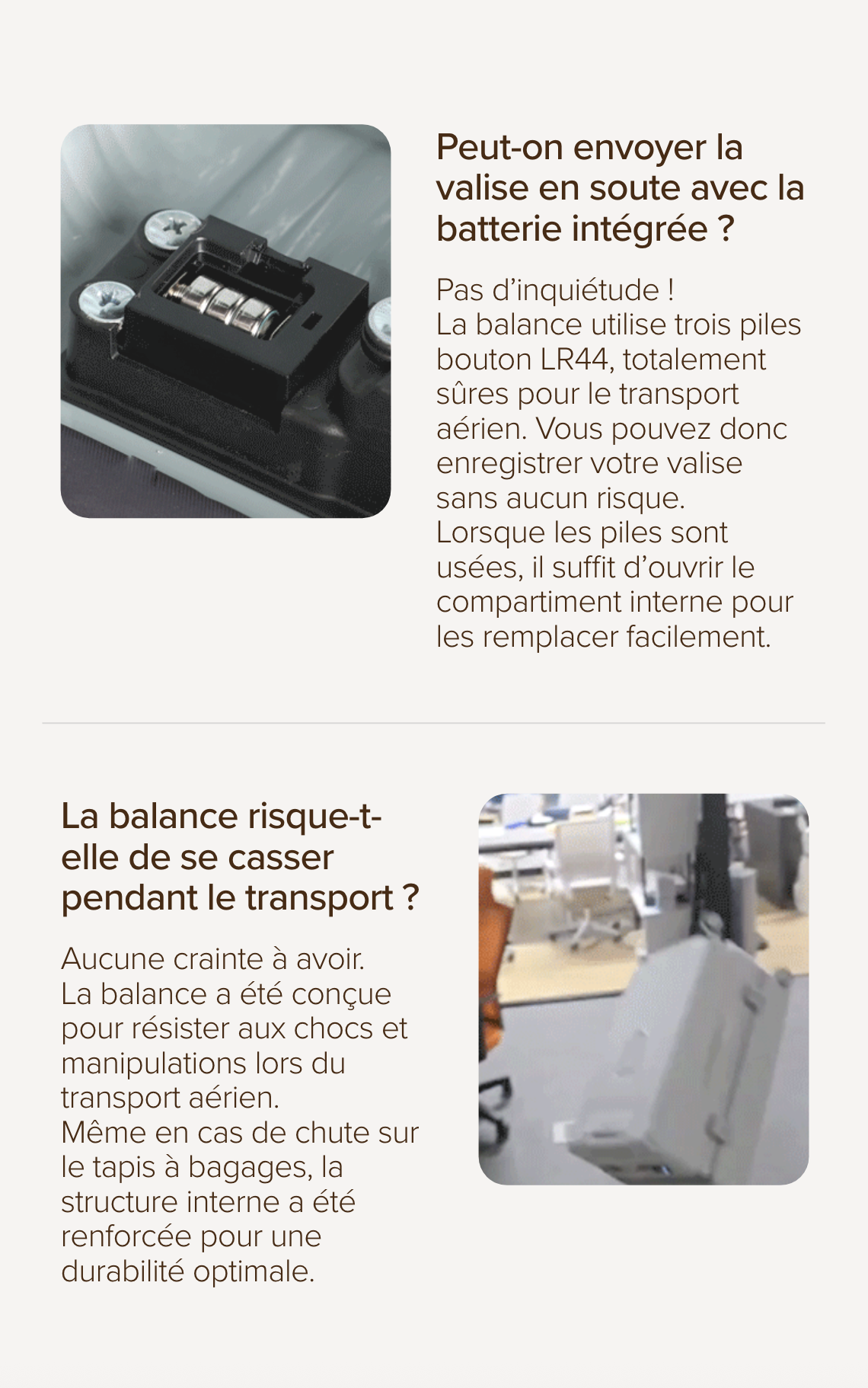 Peut-on envoyer la valise en soute avec la batterie intégrée ?

Pas d’inquiétude !
La balance utilise trois piles bouton LR44, totalement sûres pour le transport aérien. Vous pouvez donc enregistrer votre valise sans aucun risque.
Lorsque les piles sont usées, il suffit d’ouvrir le compartiment interne pour les remplacer facilement.

La balance risque-t-elle de se casser pendant le transport ?

Aucune crainte à avoir.
La balance a été conçue pour résister aux chocs et manipulations lors du transport aérien.
Même en cas de chute sur le tapis à bagages, la structure interne a été renforcée pour une durabilité optimale.